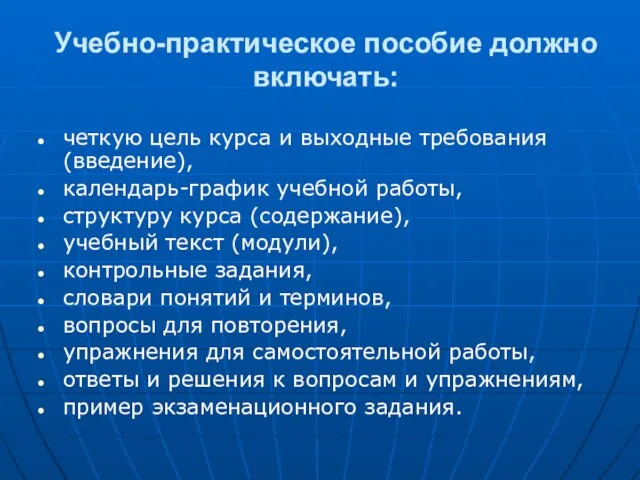 Учебно-практическое пособие должно включать:

- четкую цель курса и выходные требования (введение),
- календарь-график учебной работы,
- структуру курса (содержание),
- учебный текст (модули),
- контрольные задания,
- словари понятий и терминов,
- вопросы для повторения,
- упражнения для самостоятельной работы,
- ответы и решения к вопросам и упражнениям,
- пример экзаменационного задания.